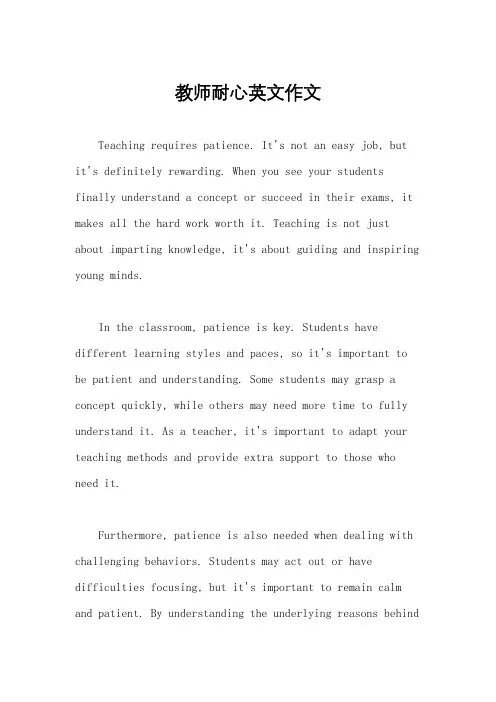 教师耐心英文作文

Teaching requires patience. It's not an easy job, but it's definitely rewarding. When you see your students finally understand a concept or succeed in their exams, it makes all the hard work worth it. Teaching is not just about imparting knowledge, it's about guiding and inspiring young minds.

In the classroom, patience is key. Students have different learning styles and paces, so it's important to be patient and understanding. Some students may grasp a concept quickly, while others may need more time to fully understand it. As a teacher, it's important to adapt your teaching methods and provide extra support to those who need it.

Furthermore, patience is also needed when dealing with challenging behaviors. Students may act out or have difficulties focusing, but it's important to remain calm and patient. By understanding the underlying reasons behind